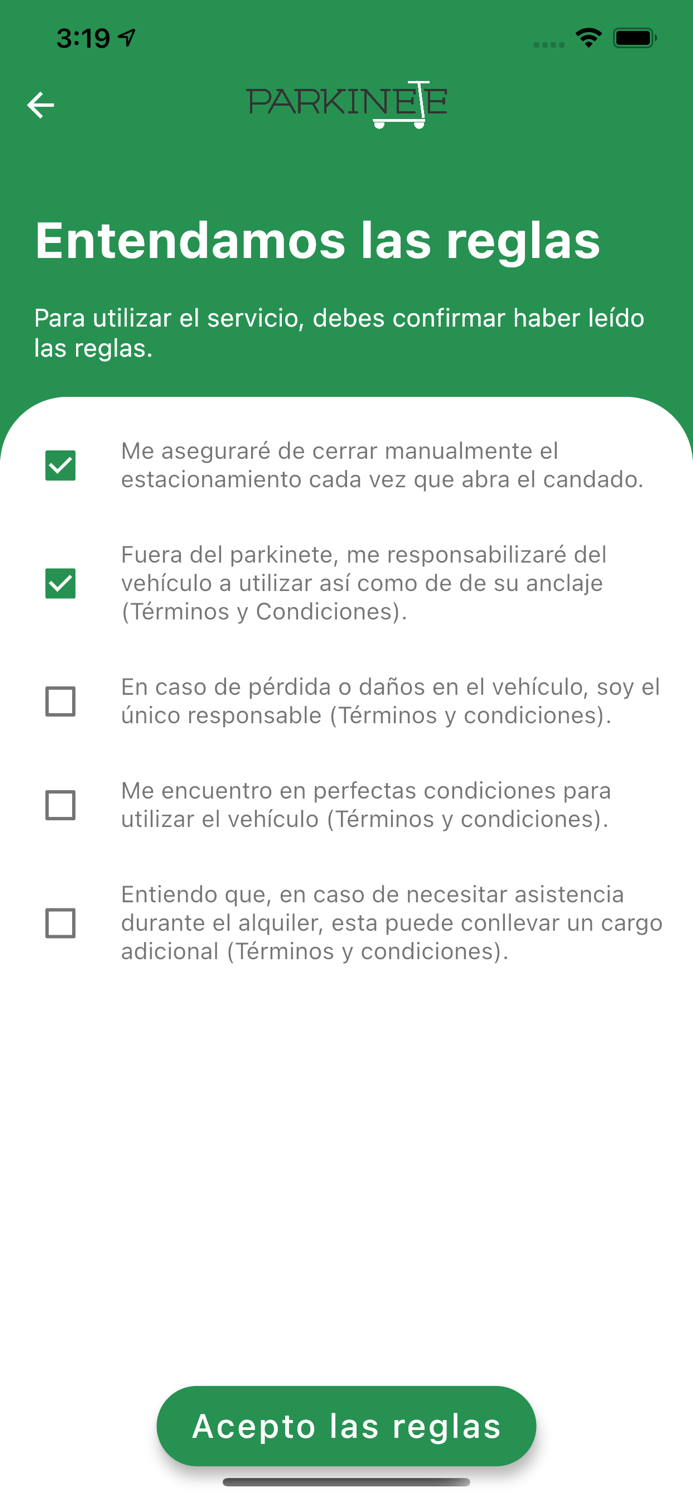 3:19

PARKINETE

Entendamos las reglas

Para utilizar el servicio, debes confirmar haber leído las reglas.

Me aseguraré de cerrar manualmente el estacionamiento cada vez que abra el candado.

Fuera del parkinete, me responsabilizaré del vehículo a utilizar así como de de su anclaje (Términos y Condiciones).

En caso de pérdida o daños en el vehículo, soy el único responsable (Términos y condiciones).

Me encuentro en perfectas condiciones para utilizar el vehículo (Términos y condiciones).

Entiendo que, en caso de necesitar asistencia durante el alquiler, esta puede conllevar un cargo adicional (Términos y condiciones).

Acepto las reglas